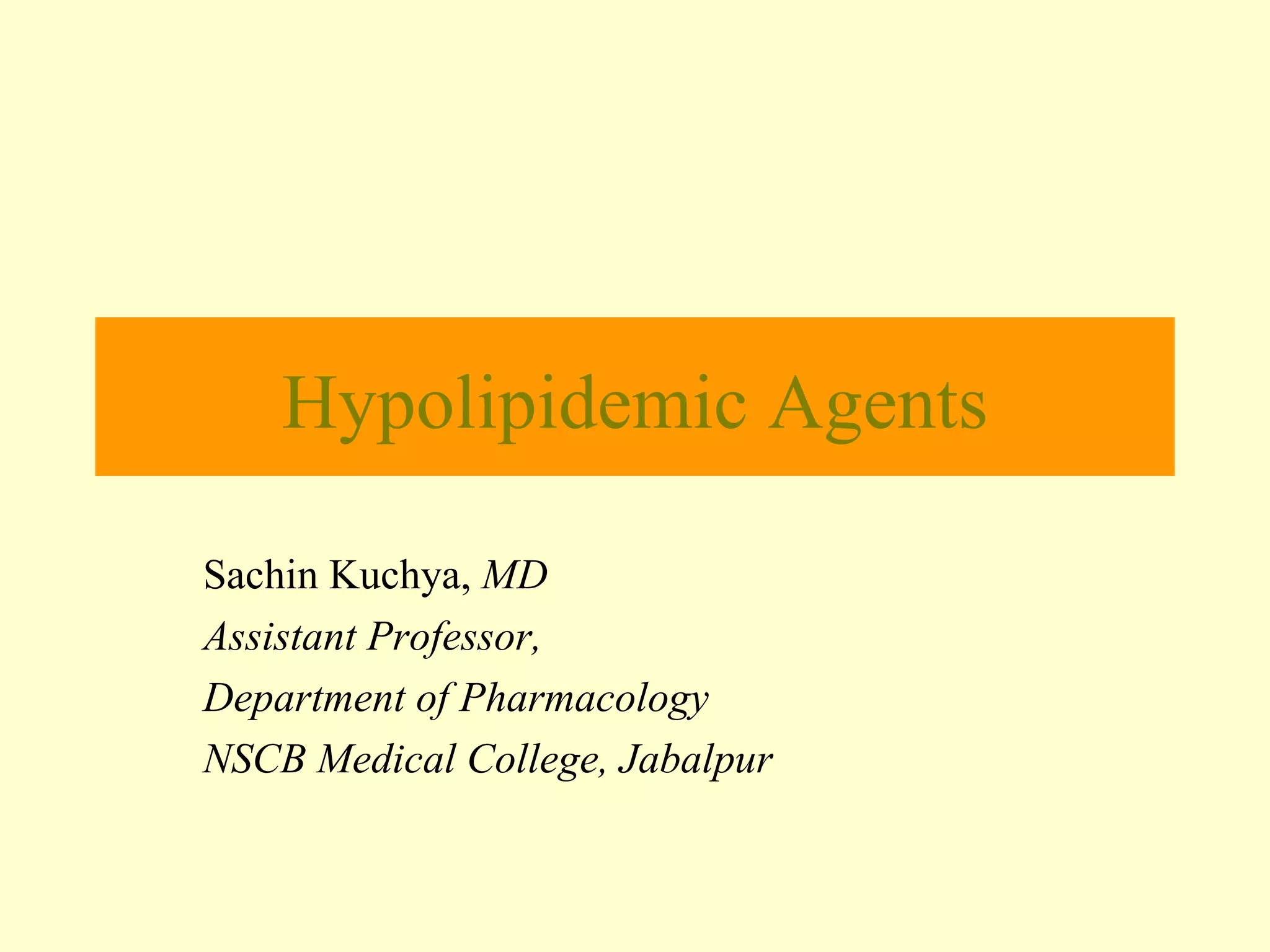 Hypolipidemic Agents

Sachin Kuchya, MD
Assistant Professor,
Department of Pharmacology
NSCB Medical College, Jabalpur